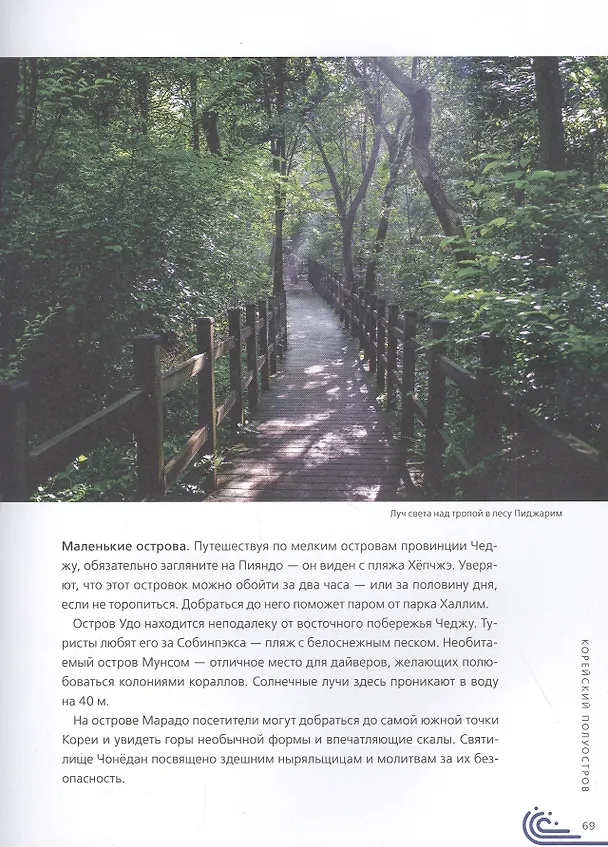 Луч света над тропой в лесу Пиджарим

Маленькие острова. Путешествуя по мелким островам провинции Чеджу, обязательно загляните на Пияндо — он виден с пляжа Хёпчжэ. Уверяют, что этот островок можно обойти за два часа — или за половину дня, если не торопиться. Добраться до него поможет паром от парка Халлим.

Остров Удо находится неподалеку от восточного побережья Чеджу. Туристы любят его за Собинпэкса — пляж с белоснежным песком. Необитаемый остров Мунсом — отличное место для дайверов, желающих полюбоваться колониями кораллов. Солнечные лучи здесь проникают в воду на 40 м.

На острове Марадо посетители могут добраться до самой южной точки Кореи и увидеть горы необычной формы и впечатляющие скалы. Святилище Чонёдан посвящено здешним ныряльщицам и молитвам за их безопасность.

КОРЕЙСКИЙ ПОЛУОСТРОВ

69